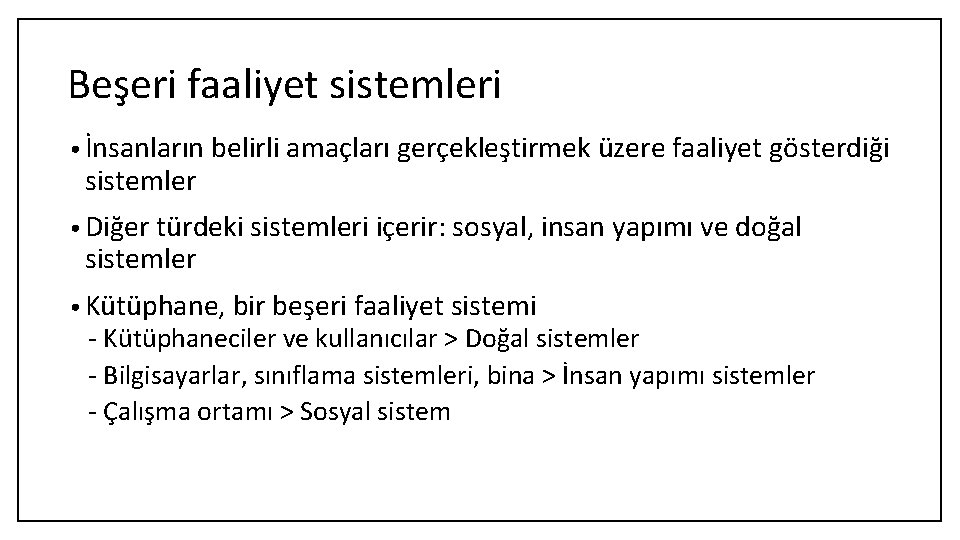 Beşeri faaliyet sistemleri

• İnsanların belirli amaçları gerçekleştirmek üzere faaliyet gösterdiği sistemler

• Diğer türdeki sistemleri içerir: sosyal, insan yapımı ve doğal sistemler

• Kütüphane, bir beşeri faaliyet sistemi
- Kütüphaneciler ve kullanıcılar > Doğal sistemler
- Bilgisayarlar, sınıflama sistemleri, bina > İnsan yapımı sistemler
- Çalışma ortamı > Sosyal sistem